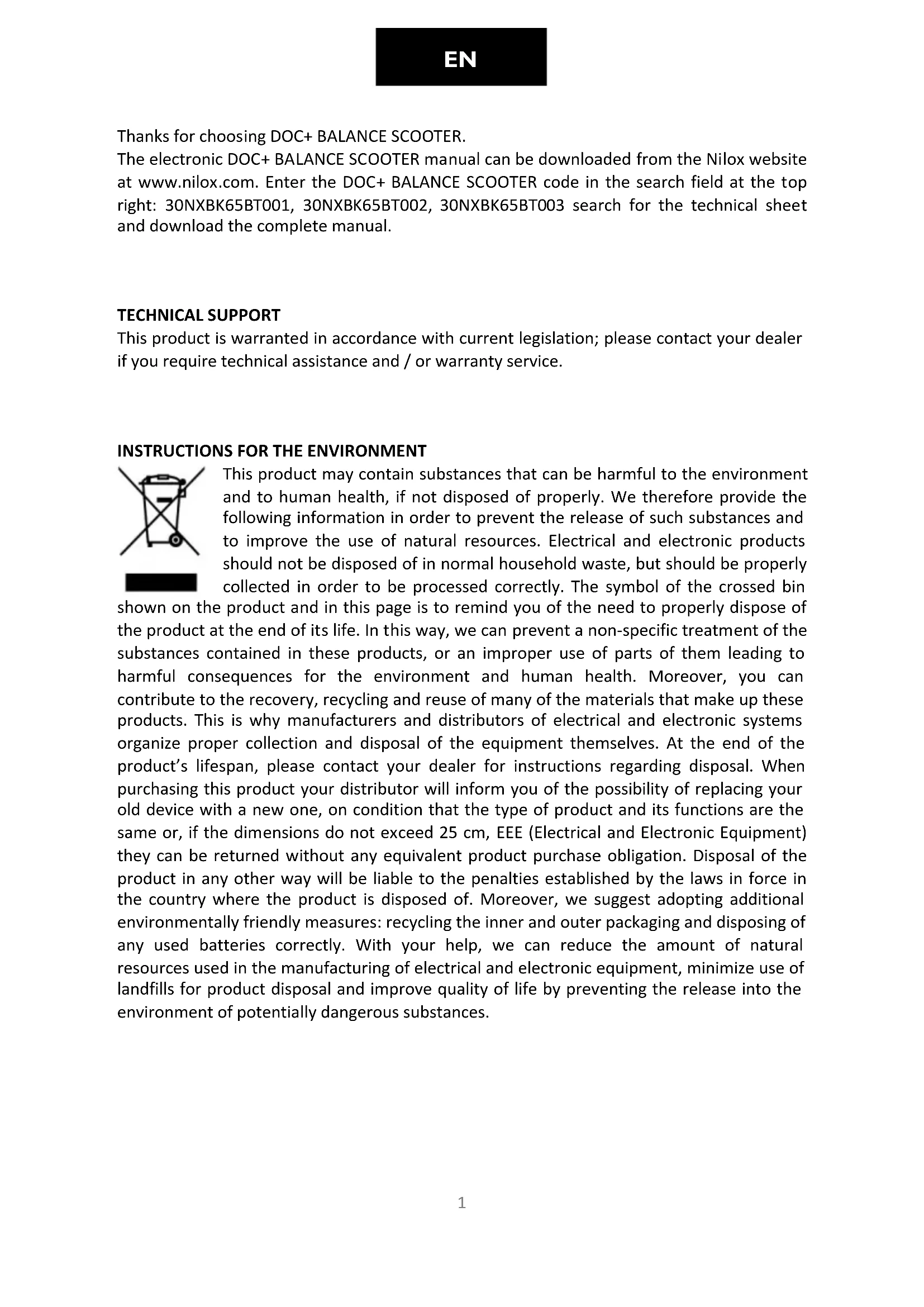 EN

Thanks for choosing DOC+ BALANCE SCOOTER.
The electronic DOC+ BALANCE SCOOTER manual can be downloaded from the Nilox website at www.nilox.com. Enter the DOC+ BALANCE SCOOTER code in the search field at the top right: 30NXBK65BT001, 30NXBK65BT002, 30NXBK65BT003 search for the technical sheet and download the complete manual.

TECHNICAL SUPPORT
This product is warranted in accordance with current legislation; please contact your dealer if you require technical assistance and / or warranty service.

INSTRUCTIONS FOR THE ENVIRONMENT
This product may contain substances that can be harmful to the environment and to human health, if not disposed of properly. We therefore provide the following information in order to prevent the release of such substances and to improve the use of natural resources. Electrical and electronic products should not be disposed of in normal household waste, but should be properly collected in order to be processed correctly. The symbol of the crossed bin shown on the product and in this page is to remind you of the need to properly dispose of the product at the end of its life. In this way, we can prevent a non-specific treatment of the substances contained in these products, or an improper use of parts of them leading to harmful consequences for the environment and human health. Moreover, you can contribute to the recovery, recycling and reuse of many of the materials that make up these products. This is why manufacturers and distributors of electrical and electronic systems organize proper collection and disposal of the equipment themselves. At the end of the product's lifespan, please contact your dealer for instructions regarding disposal. When purchasing this product your distributor will inform you of the possibility of replacing your old device with a new one, on condition that the type of product and its functions are the same or, if the dimensions do not exceed 25 cm, EEE (Electrical and Electronic Equipment) they can be returned without any equivalent product purchase obligation. Disposal of the product in any other way will be liable to the penalties established by the laws in force in the country where the product is disposed of. Moreover, we suggest adopting additional environmentally friendly measures: recycling the inner and outer packaging and disposing of any used batteries correctly. With your help, we can reduce the amount of natural resources used in the manufacturing of electrical and electronic equipment, minimize use of landfills for product disposal and improve quality of life by preventing the release into the environment of potentially dangerous substances.

1